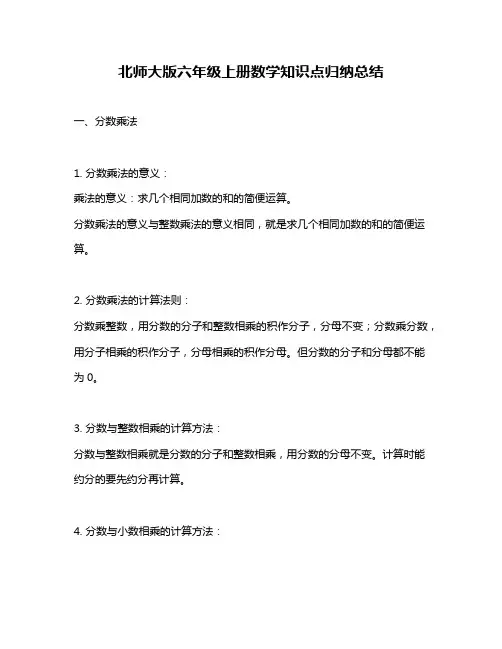 北师大版六年级上册数学知识点归纳总结

一、分数乘法

1. 分数乘法的意义：
乘法的意义：求几个相同加数的和的简便运算。
分数乘法的意义与整数乘法的意义相同，就是求几个相同加数的和的简便运算。

2. 分数乘法的计算法则：
分数乘整数，用分数的分子和整数相乘的积作分子，分母不变；分数乘分数，用分子相乘的积作分子，分母相乘的积作分母。但分数的分子和分母都不能为 0。

3. 分数与整数相乘的计算方法：
分数与整数相乘就是分数的分子和整数相乘，用分数的分母不变。计算时能约分的要先约分再计算。

4. 分数与小数相乘的计算方法：